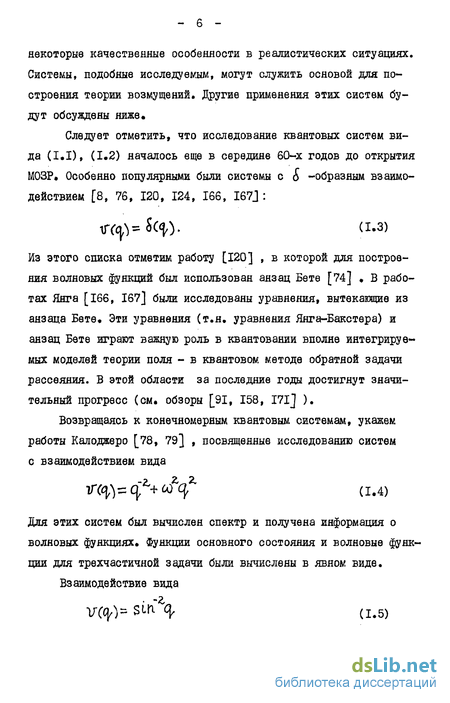 - 6 -

некоторые качественные особенности в реалистических ситуациях. Системы, подобные исследуемым, могут служить основой для построения теории возмущений. Другие применения этих систем будут обсуждены ниже.

Следует отметить, что исследование квантовых систем вида (I.I), (I.2) началось еще в середине 60-х годов до открытия МОЗР. Особенно популярными были системы с $\delta$ -образным взаимодействием [8, 76, I20, I24, I66, I67]:

$v(q) = \delta(q).$ (I.3)

Из этого списка отметим работу [I20] , в которой для построения волновых функций был использован анзац Бете [74] . В работах Янга [I66, I67] были исследованы уравнения, вытекающие из анзаца Бете. Эти уравнения (т.н. уравнения Янга-Бакстера) и анзац Бете играют важную роль в квантовании вполне интегрируемых моделей теории поля - в квантовом методе обратной задачи рассеяния. В этой области за последние годы достигнут значительный прогресс (см. обзоры [9I, I58, I7I] ).

Возвращаясь к конечномерным квантовым системам, укажем работы Калоджеро [78, 79] , посвященные исследованию систем с взаимодействием вида

$v(q) = q^{-2} + \omega^2 q^2$ (I.4)

Для этих систем был вычислен спектр и получена информация о волновых функциях. Функции основного состояния и волновые функции для трехчастичной задачи были вычислены в явном виде.

Взаимодействие вида

$v(q) = \sin^{-2} q$ (I.5)

dsLib.net
библиотека диссертаций